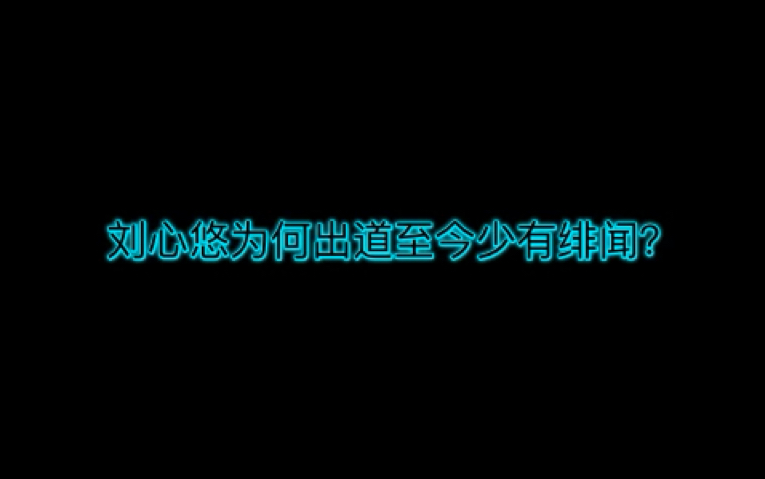 刘心悠为何出道至今少有绯闻?